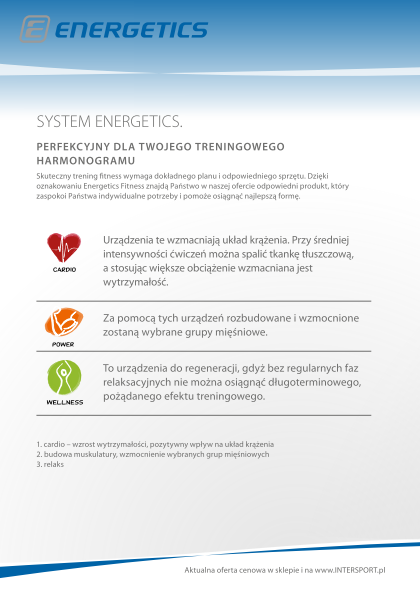 ENERGETICS

SYSTEM ENERGETICS.

PERFEKCYJNY DLA TWOJEGO TRENINGOWEGO HARMONOGRAMU

Skuteczny trening fitness wymaga dokładnego planu i odpowiedniego sprzętu. Dzięki oznakowaniu Energetics Fitness znajdą Państwo w naszej ofercie odpowiedni produkt, który zaspokoi Państwa indywidualne potrzeby i pomoże osiągnąć najlepszą formę.

CARDIO

Urządzenia te wzmacniają układ krążenia. Przy średniej intensywności ćwiczeń można spalić tkankę tłuszczową, a stosując większe obciążenie wzmacniana jest wytrzymałość.

POWER

Za pomocą tych urządzeń rozbudowane i wzmocnione zostaną wybrane grupy mięśniowe.

WELLNESS

To urządzenia do regeneracji, gdyż bez regularnych faz relaksacyjnych nie można osiągnąć długoterminowego, pożądanego efektu treningowego.

1. cardio – wzrost wytrzymałości, pozytywny wpływ na układ krążenia
2. budowa muskulatury, wzmocnienie wybranych grup mięśniowych
3. relaks

Aktualna oferta cenowa w sklepie i na www.INTERSPORT.pl